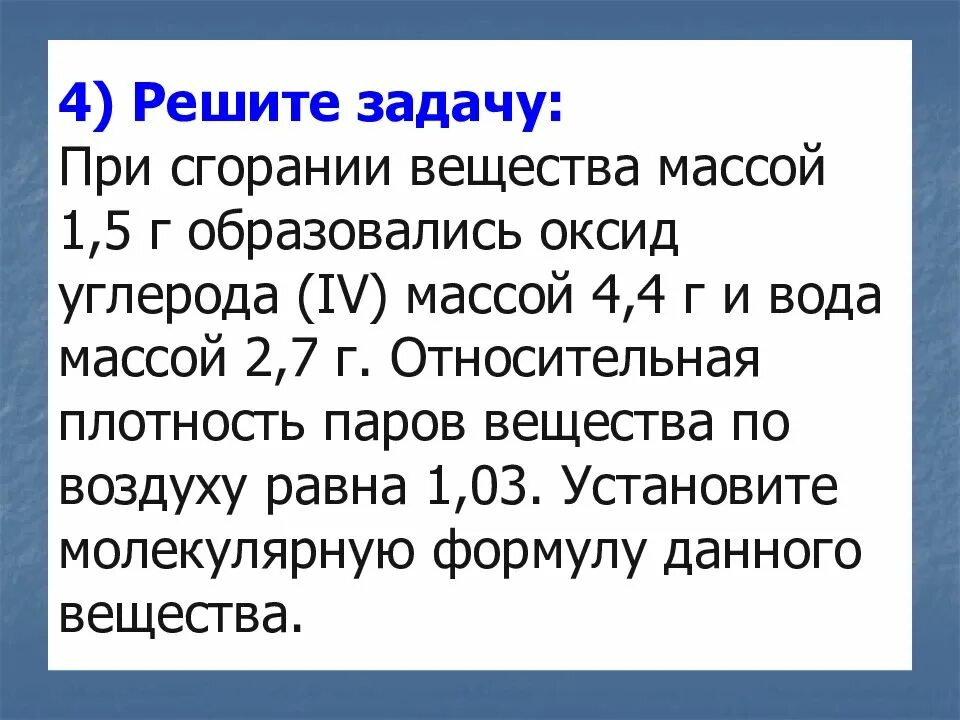 4) Решите задачу:

При сгорании вещества массой 1,5 г образовались оксид углерода (IV) массой 4,4 г и вода массой 2,7 г. Относительная плотность паров вещества по воздуху равна 1,03. Установите молекулярную формулу данного вещества.